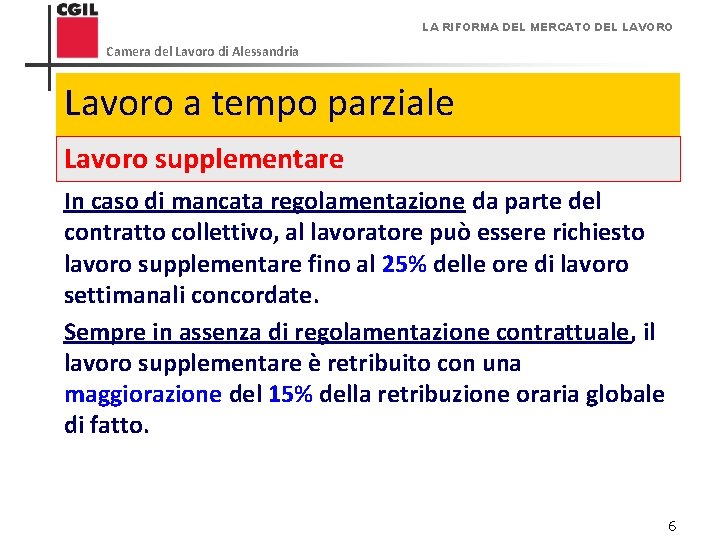 CGIL

Camera del Lavoro di Alessandria

LA RIFORMA DEL MERCATO DEL LAVORO

Lavoro a tempo parziale

Lavoro supplementare

In caso di mancata regolamentazione da parte del contratto collettivo, al lavoratore può essere richiesto lavoro supplementare fino al 25% delle ore di lavoro settimanali concordate.

Sempre in assenza di regolamentazione contrattuale, il lavoro supplementare è retribuito con una maggiorazione del 15% della retribuzione oraria globale di fatto.

6